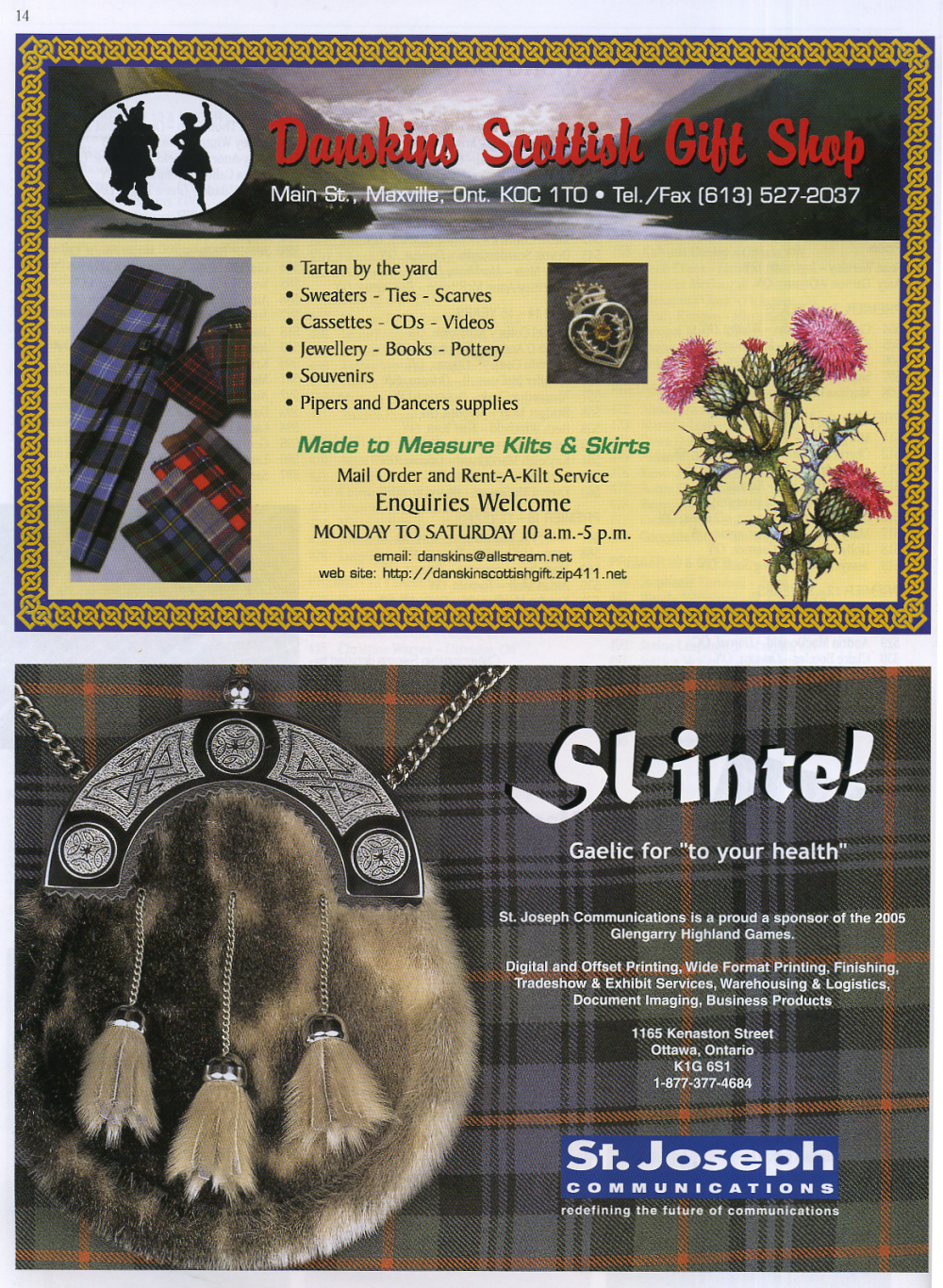 14

Danskins Scottish Gift Shop

Main St., Maxville, Ont. K0C 1T0 • Tel./Fax (613) 527-2037

• Tartan by the yard
• Sweaters - Ties - Scarves
• Cassettes - CDs - Videos
• Jewellery - Books - Pottery
• Souvenirs
• Pipers and Dancers supplies

Made to Measure Kilts & Skirts

Mail Order and Rent-A-Kilt Service

Enquiries Welcome

MONDAY TO SATURDAY 10 a.m.-5 p.m.

email: danskins@allstream.net
web site: http://danskinscottishgift.zip411.net

Sl·inte!

Gaelic for "to your health"

St. Joseph Communications is a proud a sponsor of the 2005 Glengarry Highland Games.

Digital and Offset Printing, Wide Format Printing, Finishing, Tradeshow & Exhibit Services, Warehousing & Logistics, Document Imaging, Business Products

1165 Kenaston Street
Ottawa, Ontario
K1G 6S1
1-877-377-4684

St. Joseph
COMMUNICATIONS
redefining the future of communications